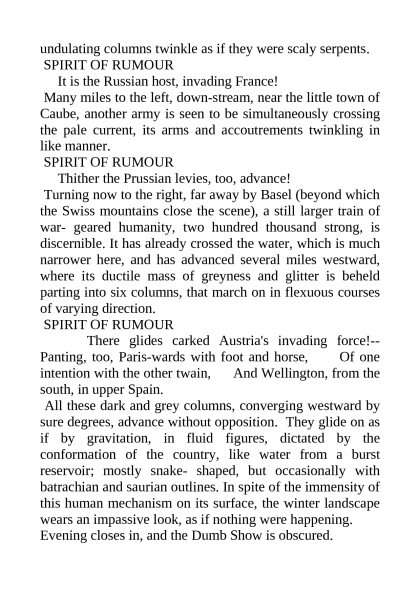 undulating columns twinkle as if they were scaly serpents.
SPIRIT OF RUMOUR
It is the Russian host, invading France!
Many miles to the left, down-stream, near the little town of Caube, another army is seen to be simultaneously crossing the pale current, its arms and accoutrements twinkling in like manner.
SPIRIT OF RUMOUR
Thither the Prussian levies, too, advance!
Turning now to the right, far away by Basel (beyond which the Swiss mountains close the scene), a still larger train of war- geared humanity, two hundred thousand strong, is discernible. It has already crossed the water, which is much narrower here, and has advanced several miles westward, where its ductile mass of greyness and glitter is beheld parting into six columns, that march on in flexuous courses of varying direction.
SPIRIT OF RUMOUR
There glides carked Austria's invading force!-- Panting, too, Paris-wards with foot and horse, Of one intention with the other twain, And Wellington, from the south, in upper Spain.
All these dark and grey columns, converging westward by sure degrees, advance without opposition. They glide on as if by gravitation, in fluid figures, dictated by the conformation of the country, like water from a burst reservoir; mostly snake- shaped, but occasionally with batrachian and saurian outlines. In spite of the immensity of this human mechanism on its surface, the winter landscape wears an impassive look, as if nothing were happening.
Evening closes in, and the Dumb Show is obscured.